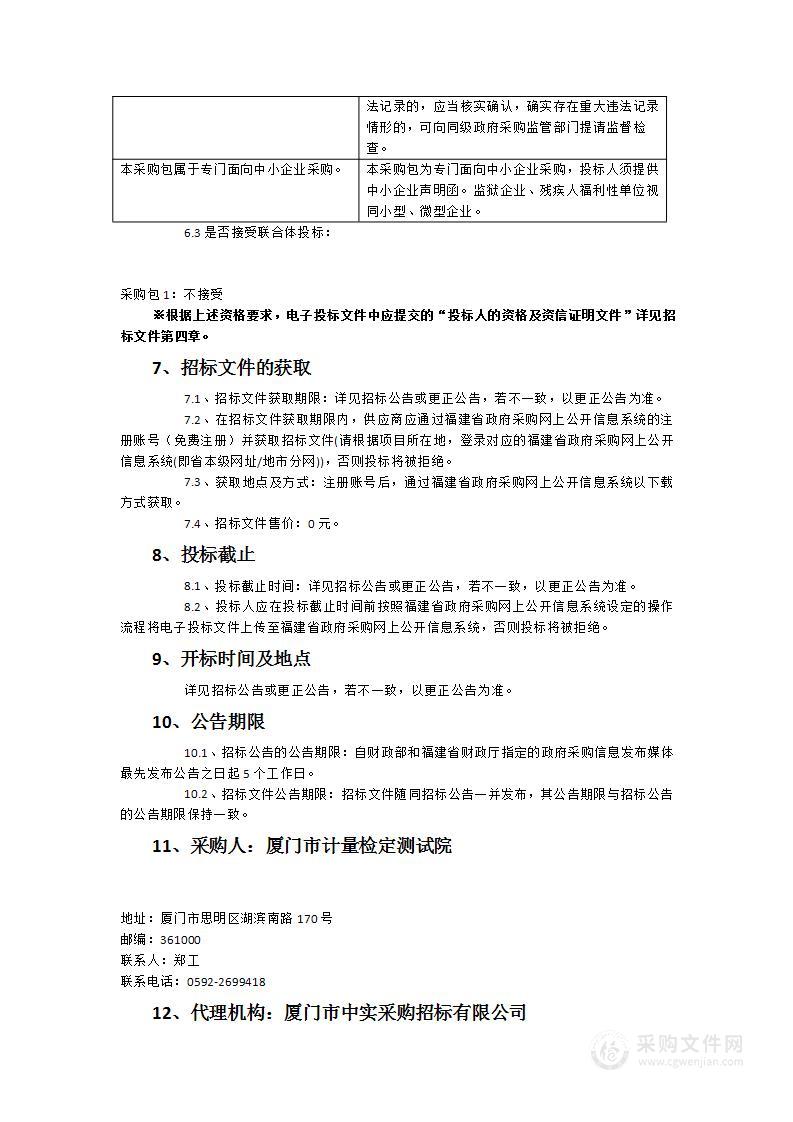 | | 法记录的，应当核实确认，确实存在重大违法记录情形的，可向同级政府采购监管部门提请监督检查。 |
|---|---|
| 本采购包属于专门面向中小企业采购。 | 本采购包为专门面向中小企业采购，投标人须提供中小企业声明函。监狱企业、残疾人福利性单位视同小型、微型企业。 |

6.3 是否接受联合体投标：

采购包 1：不接受

※根据上述资格要求，电子投标文件中应提交的“投标人的资格及资信证明文件”详见招标文件第四章。

7、招标文件的获取

7.1、招标文件获取期限：详见招标公告或更正公告，若不一致，以更正公告为准。

7.2、在招标文件获取期限内，供应商应通过福建省政府采购网上公开信息系统的注册账号（免费注册）并获取招标文件(请根据项目所在地，登录对应的福建省政府采购网上公开信息系统(即省本级网址/地市分网))，否则投标将被拒绝。

7.3、获取地点及方式：注册账号后，通过福建省政府采购网上公开信息系统以下载方式获取。

7.4、招标文件售价：0 元。

8、投标截止

8.1、投标截止时间：详见招标公告或更正公告，若不一致，以更正公告为准。

8.2、投标人应在投标截止时间前按照福建省政府采购网上公开信息系统设定的操作流程将电子投标文件上传至福建省政府采购网上公开信息系统，否则投标将被拒绝。

9、开标时间及地点

详见招标公告或更正公告，若不一致，以更正公告为准。

10、公告期限

10.1、招标公告的公告期限：自财政部和福建省财政厅指定的政府采购信息发布媒体最先发布公告之日起 5 个工作日。

10.2、招标文件公告期限：招标文件随同招标公告一并发布，其公告期限与招标公告的公告期限保持一致。

11、采购人：厦门市计量检定测试院

地址：厦门市思明区湖滨南路 170 号
邮编：361000
联系人：郑工
联系电话：0592-2699418

12、代理机构：厦门市中实采购招标有限公司

采购文件网
www.cgwenjian.com